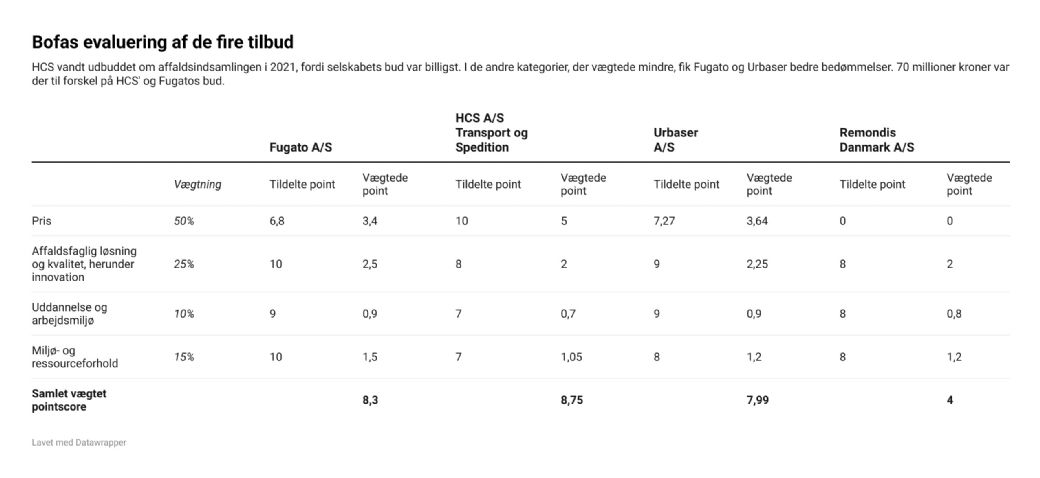 Bofas evaluering af de fire tilbud

HCS vandt udbuddet om affaldsindsamlingen i 2021, fordi selskabets bud var billigst. I de andre kategorier, der vægtede mindre, fik Fugato og Urbaser bedre bedømmelser. 70 millioner kroner var der til forskel på HCS' og Fugatos bud.

| | | Fugato A/S | | HCS A/S Transport og Spedition | | Urbaser A/S | | Remondis Danmark A/S | |
|---|---|---|---|---|---|---|---|---|---|
| | Vægtning | Tildelte point | Vægtede point | Tildelte point | Vægtede point | Tildelte point | Vægtede point | Tildelte point | Vægtede point |
| Pris | 50% | 6,8 | 3,4 | 10 | 5 | 7,27 | 3,64 | 0 | 0 |
| Affaldsfaglig løsning og kvalitet, herunder innovation | 25% | 10 | 2,5 | 8 | 2 | 9 | 2,25 | 8 | 2 |
| Uddannelse og arbejdsmiljø | 10% | 9 | 0,9 | 7 | 0,7 | 9 | 0,9 | 8 | 0,8 |
| Miljø- og ressourceforhold | 15% | 10 | 1,5 | 7 | 1,05 | 8 | 1,2 | 8 | 1,2 |
| Samlet vægtet pointscore | | | 8,3 | | 8,75 | | 7,99 | | 4 |

Lavet med Datawrapper